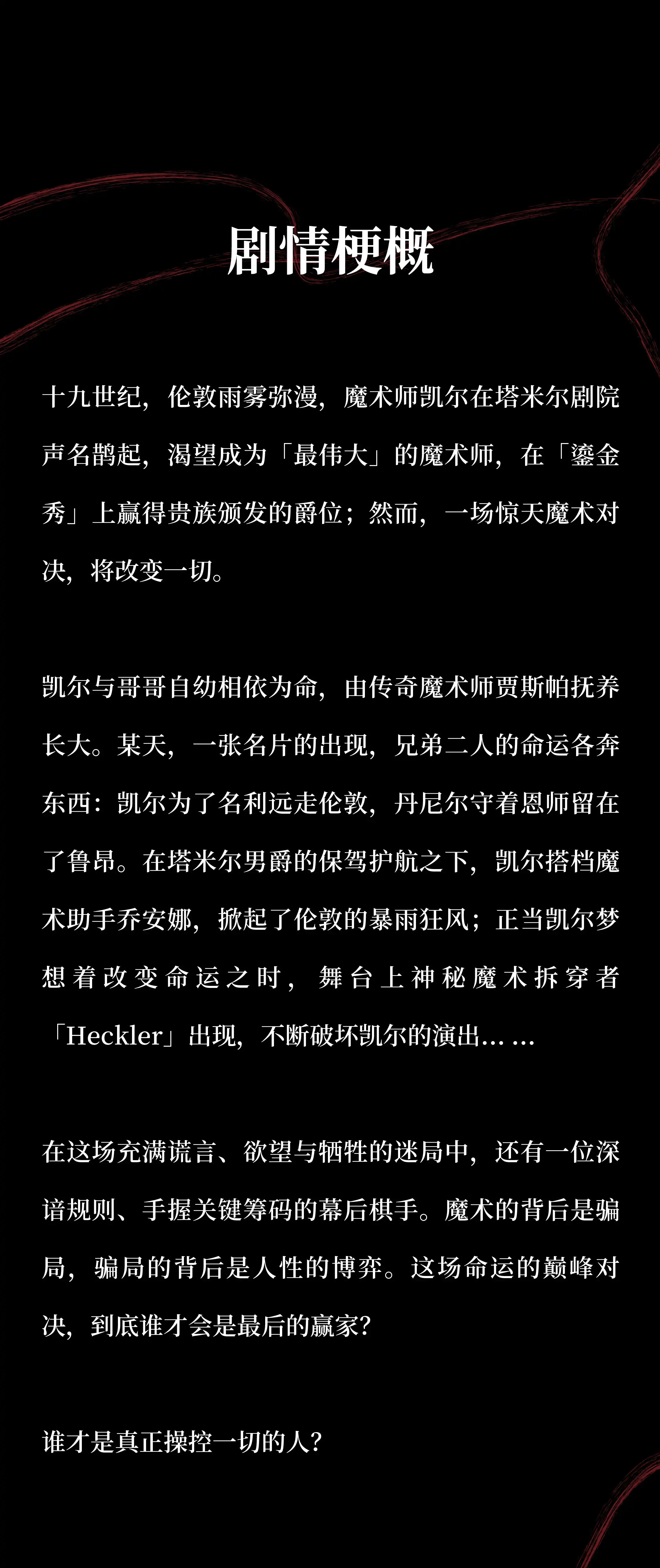 剧情梗概

十九世纪，伦敦雨雾弥漫，魔术师凯尔在塔米尔剧院声名鹊起，渴望成为「最伟大」的魔术师，在「鎏金秀」上赢得贵族颁发的爵位；然而，一场惊天魔术对决，将改变一切。

凯尔与哥哥自幼相依为命，由传奇魔术师贾斯帕抚养长大。某天，一张名片的出现，兄弟二人的命运各奔东西：凯尔为了名利远走伦敦，丹尼尔守着恩师留在了鲁昂。在塔米尔男爵的保驾护航之下，凯尔搭档魔术助手乔安娜，掀起了伦敦的暴雨狂风；正当凯尔梦想着改变命运之时，舞台上神秘魔术拆穿者「Heckler」出现，不断破坏凯尔的演出……

在这场充满谎言、欲望与牺牲的迷局中，还有一位深谙规则、手握关键筹码的幕后棋手。魔术的背后是骗局，骗局的背后是人性的博弈。这场命运的巅峰对决，到底谁才会是最后的赢家？

谁才是真正操控一切的人？